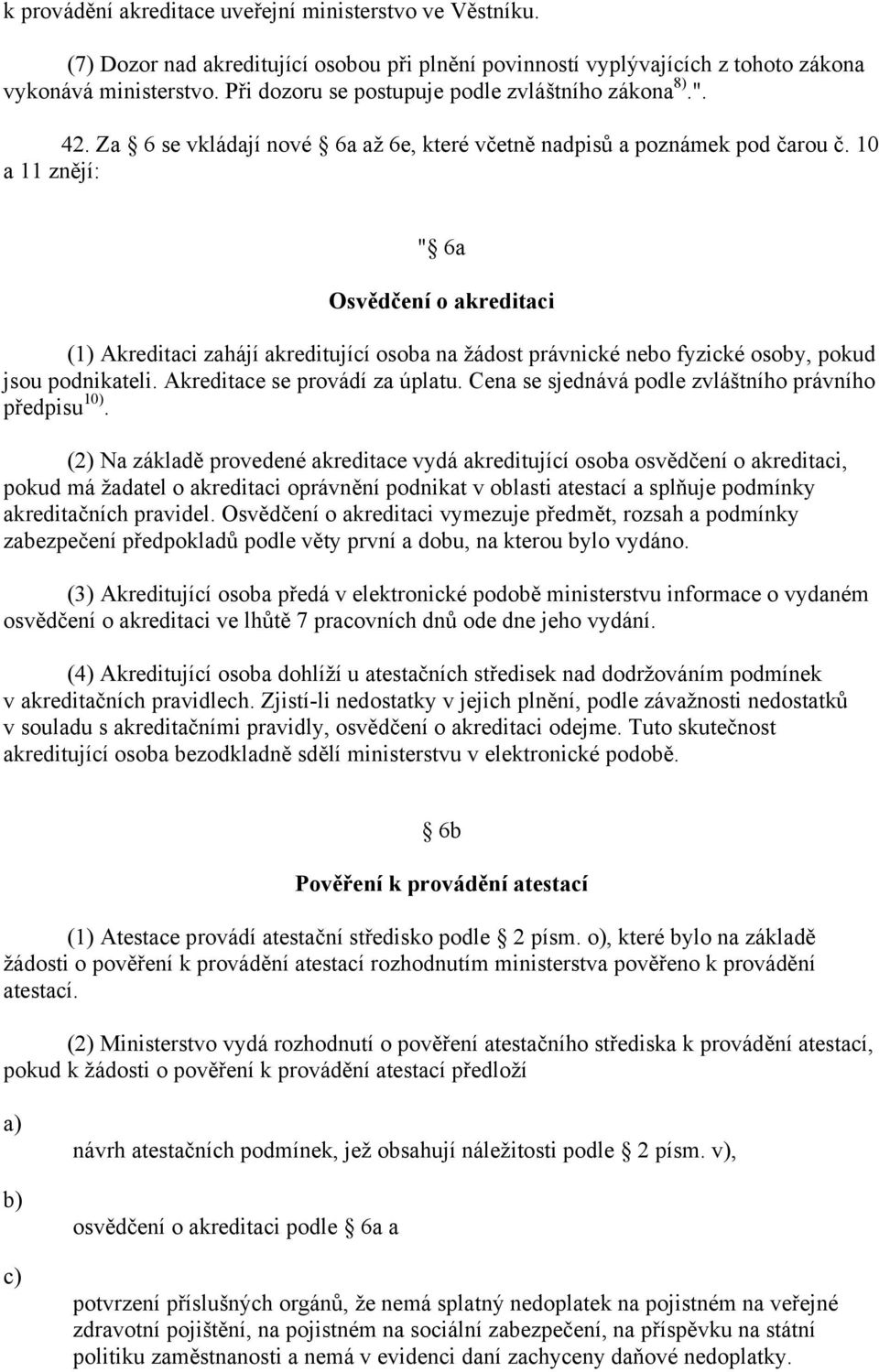 k provádění akreditace uveřejní ministerstvo ve Věstníku.

(7) Dozor nad akreditující osobou při plnění povinností vyplývajících z tohoto zákona vykonává ministerstvo. Při dozoru se postupuje podle zvláštního zákona $^{8)}$.".

42. Za § 6 se vkládají nové § 6a až 6e, které včetně nadpisů a poznámek pod čarou č. 10 a 11 znějí:

"§ 6a

Osvědčení o akreditaci

(1) Akreditaci zahájí akreditující osoba na žádost právnické nebo fyzické osoby, pokud jsou podnikateli. Akreditace se provádí za úplatu. Cena se sjednává podle zvláštního právního předpisu $^{10)}$.

(2) Na základě provedené akreditace vydá akreditující osoba osvědčení o akreditaci, pokud má žadatel o akreditaci oprávnění podnikat v oblasti atestací a splňuje podmínky akreditačních pravidel. Osvědčení o akreditaci vymezuje předmět, rozsah a podmínky zabezpečení předpokladů podle věty první a dobu, na kterou bylo vydáno.

(3) Akreditující osoba předá v elektronické podobě ministerstvu informace o vydaném osvědčení o akreditaci ve lhůtě 7 pracovních dnů ode dne jeho vydání.

(4) Akreditující osoba dohlíží u atestačních středisek nad dodržováním podmínek v akreditačních pravidlech. Zjistí-li nedostatky v jejich plnění, podle závažnosti nedostatků v souladu s akreditačními pravidly, osvědčení o akreditaci odejme. Tuto skutečnost akreditující osoba bezodkladně sdělí ministerstvu v elektronické podobě.

§ 6b

Pověření k provádění atestací

(1) Atestace provádí atestační středisko podle § 2 písm. o), které bylo na základě žádosti o pověření k provádění atestací rozhodnutím ministerstva pověřeno k provádění atestací.

(2) Ministerstvo vydá rozhodnutí o pověření atestačního střediska k provádění atestací, pokud k žádosti o pověření k provádění atestací předloží

a) návrh atestačních podmínek, jež obsahují náležitosti podle § 2 písm. v),

b) osvědčení o akreditaci podle § 6a a

c) potvrzení příslušných orgánů, že nemá splatný nedoplatek na pojistném na veřejné zdravotní pojištění, na pojistném na sociální zabezpečení, na příspěvku na státní politiku zaměstnanosti a nemá v evidenci daní zachyceny daňové nedoplatky.